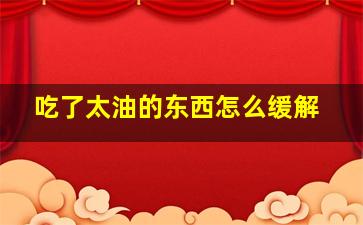 吃了太油的东西怎么缓解